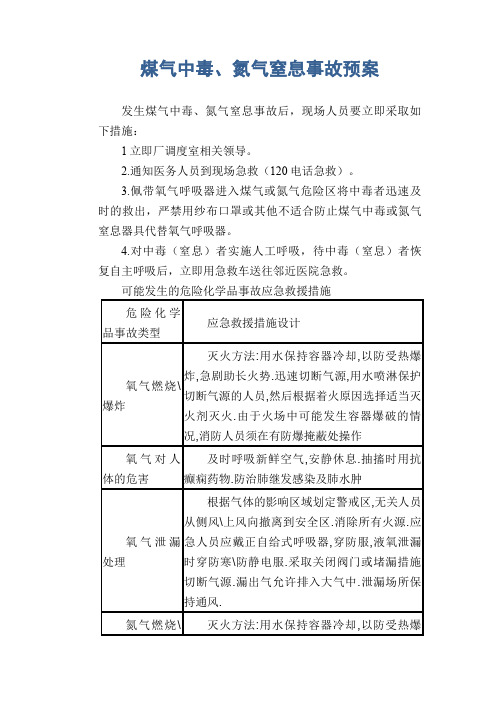 煤气中毒、氮气窒息事故预案

发生煤气中毒、氮气窒息事故后，现场人员要立即采取如下措施：

1 立即厂调度室相关领导。

2.通知医务人员到现场急救（120 电话急救）。

3.佩带氧气呼吸器进入煤气或氮气危险区将中毒者迅速及时的救出，严禁用纱布口罩或其他不适合防止煤气中毒或氮气窒息器具代替氧气呼吸器。

4.对中毒（窒息）者实施人工呼吸，待中毒（窒息）者恢复自主呼吸后，立即用急救车送往邻近医院急救。

可能发生的危险化学品事故应急救援措施

| 危险化学品事故类型 | 应急救援措施设计 |
|---|---|
| 氧气燃烧\爆炸 | 灭火方法:用水保持容器冷却,以防受热爆炸,急剧助长火势.迅速切断气源,用水喷淋保护切断气源的人员,然后根据着火原因选择适当灭火剂灭火.由于火场中可能发生容器爆破的情况,消防人员须在有防爆掩蔽处操作 |
| 氧气对人体的危害 | 及时呼吸新鲜空气,安静休息.抽搐时用抗癫痫药物.防治肺继发感染及肺水肿 |
| 氧气泄漏处理 | 根据气体的影响区域划定警戒区,无关人员从侧风\上风向撤离到安全区.消除所有火源.应急人员应戴正自给式呼吸器,穿防服,液氧泄漏时穿防寒\防静电服.采取关闭阀门或堵漏措施切断气源.漏出气允许排入大气中.泄漏场所保持通风. |
| 氮气燃烧\ | 灭火方法:用水保持容器冷却,以防受热爆 |